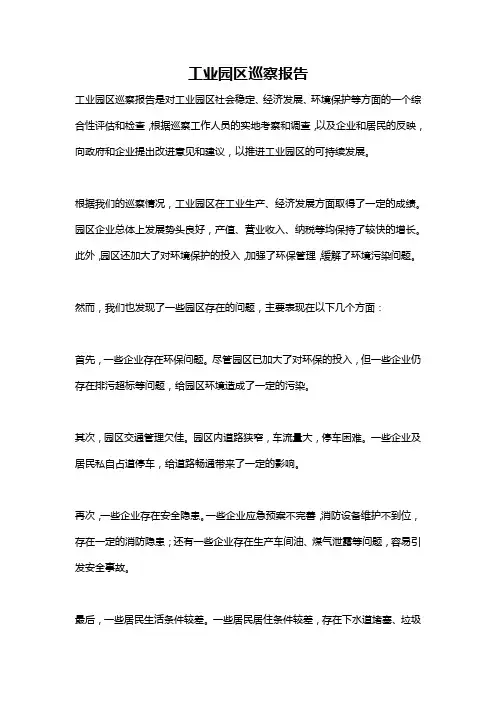 工业园区巡察报告

工业园区巡察报告是对工业园区社会稳定、经济发展、环境保护等方面的一个综合性评估和检查，根据巡察工作人员的实地考察和调查，以及企业和居民的反映，向政府和企业提出改进意见和建议，以推进工业园区的可持续发展。

根据我们的巡察情况，工业园区在工业生产、经济发展方面取得了一定的成绩。园区企业总体上发展势头良好，产值、营业收入、纳税等均保持了较快的增长。此外，园区还加大了对环境保护的投入，加强了环保管理，缓解了环境污染问题。

然而，我们也发现了一些园区存在的问题，主要表现在以下几个方面：

首先，一些企业存在环保问题。尽管园区已加大了对环保的投入，但一些企业仍存在排污超标等问题，给园区环境造成了一定的污染。

其次，园区交通管理欠佳。园区内道路狭窄，车流量大，停车困难。一些企业及居民私自占道停车，给道路畅通带来了一定的影响。

再次，一些企业存在安全隐患。一些企业应急预案不完善，消防设备维护不到位，存在一定的消防隐患；还有一些企业存在生产车间油、煤气泄露等问题，容易引发安全事故。

最后，一些居民生活条件较差。一些居民居住条件较差，存在下水道堵塞、垃圾